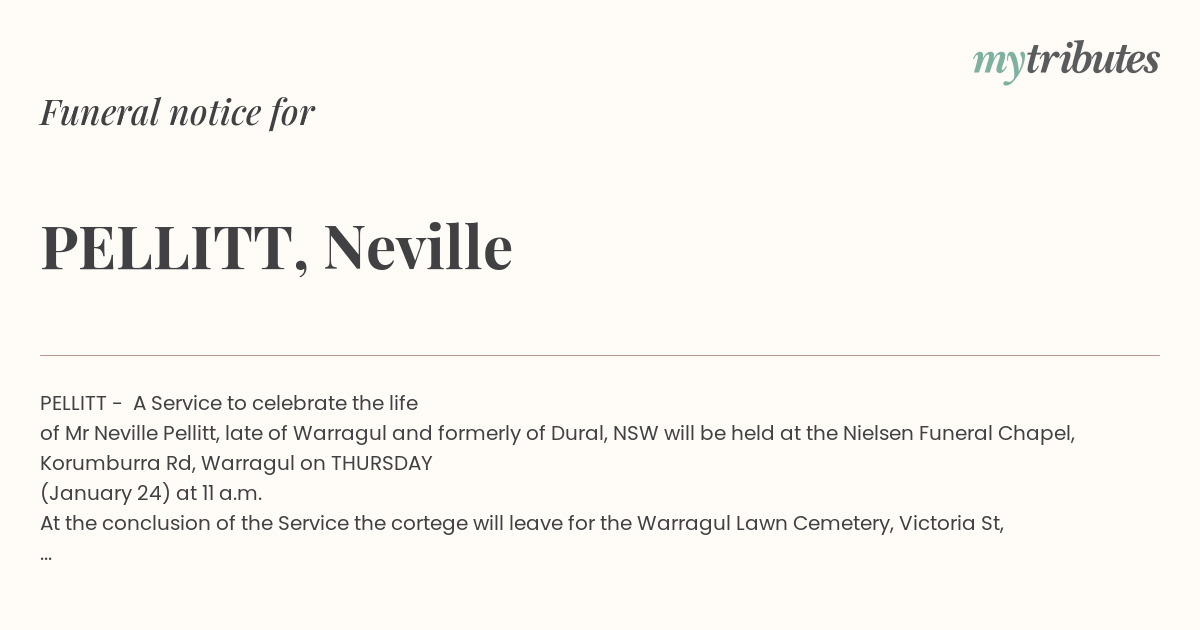 mytributes

Funeral notice for

PELLITT, Neville

PELLITT - A Service to celebrate the life
of Mr Neville Pellitt, late of Warragul and formerly of Dural, NSW will be held at the Nielsen Funeral Chapel, Korumburra Rd, Warragul on THURSDAY
(January 24) at 11 a.m.
At the conclusion of the Service the cortege will leave for the Warragul Lawn Cemetery, Victoria St,
...